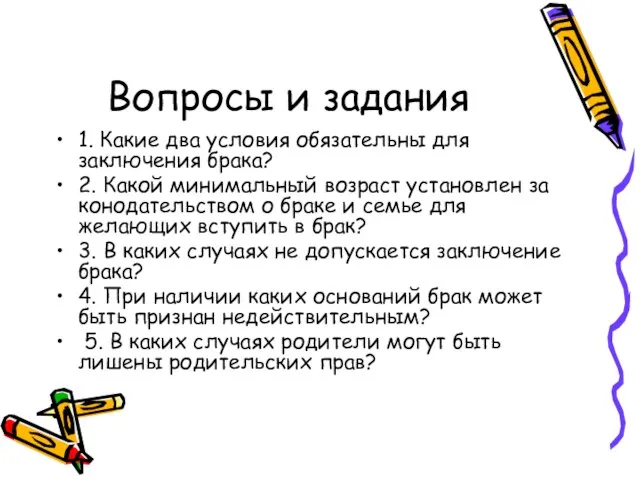 Вопросы и задания

• 1. Какие два условия обязательны для заключения брака?
• 2. Какой минимальный возраст установлен за конодательством о браке и семье для желающих вступить в брак?
• 3. В каких случаях не допускается заключение брака?
• 4. При наличии каких оснований брак может быть признан недействительным?
• 5. В каких случаях родители могут быть лишены родительских прав?